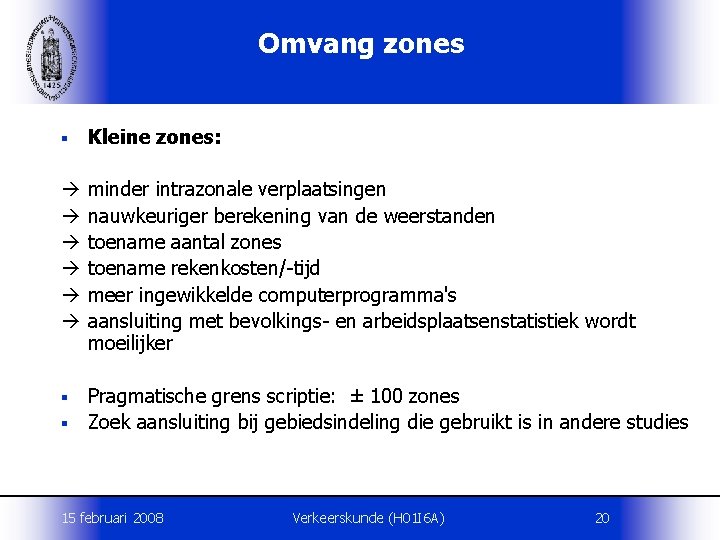 1425

Omvang zones

▪ Kleine zones:

→ minder intrazonale verplaatsingen
→ nauwkeuriger berekening van de weerstanden
→ toename aantal zones
→ toename rekenkosten/-tijd
→ meer ingewikkelde computerprogramma's
→ aansluiting met bevolkings- en arbeidsplaatsenstatistiek wordt moeilijker

▪ Pragmatische grens scriptie: ± 100 zones
▪ Zoek aansluiting bij gebiedsindeling die gebruikt is in andere studies

15 februari 2008 Verkeerskunde (H01I6A) 20